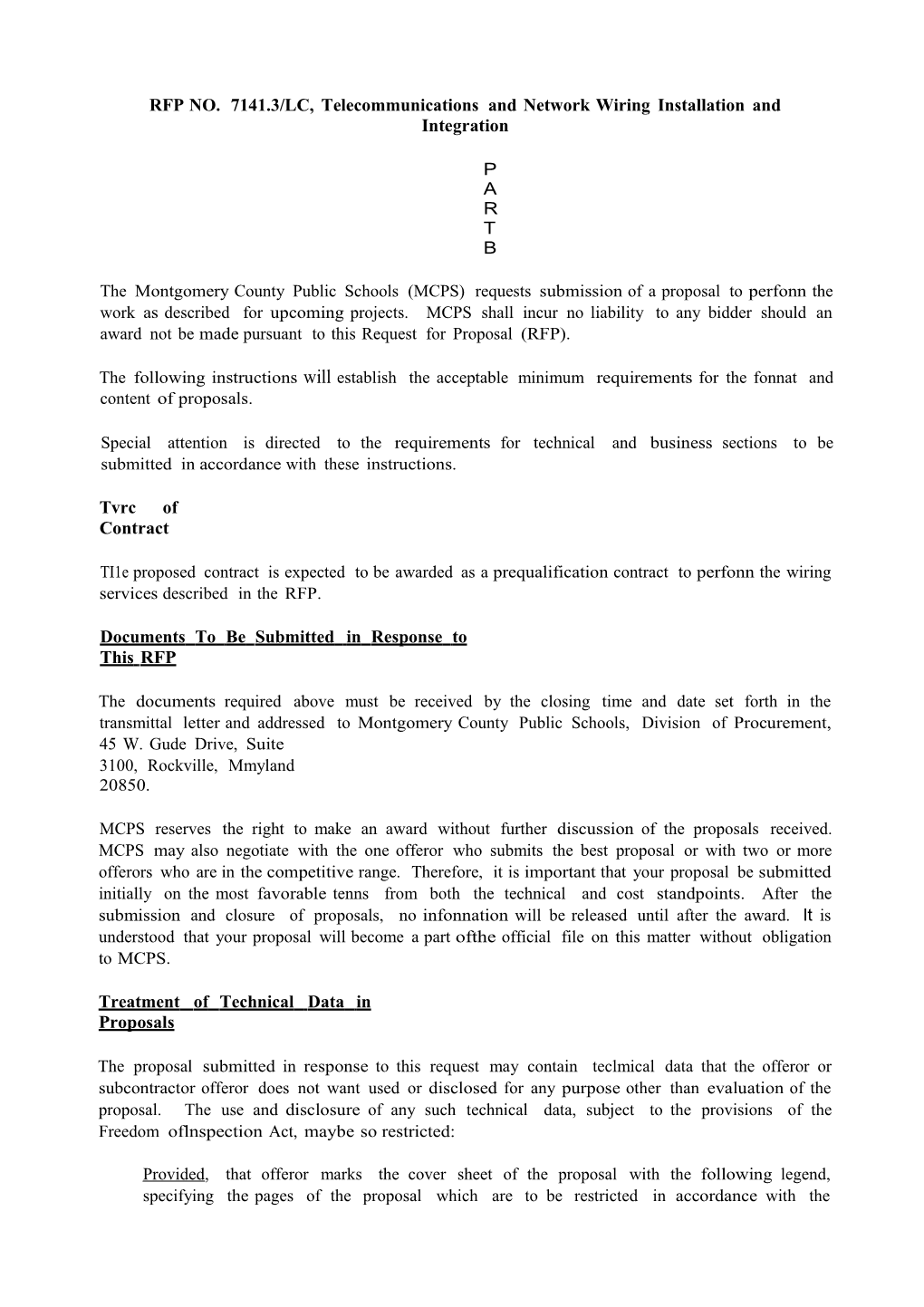 RFP NO. 7141.3/LC, Telecommunications and Network Wiring Installation and Integration

P
A
R
T
B

The Montgomery County Public Schools (MCPS) requests submission of a proposal to perfonn the work as described for upcoming projects. MCPS shall incur no liability to any bidder should an award not be made pursuant to this Request for Proposal (RFP).

The following instructions will establish the acceptable minimum requirements for the fonnat and content of proposals.

Special attention is directed to the requirements for technical and business sections to be submitted in accordance with these instructions.

Tvrc of
Contract

Tl1e proposed contract is expected to be awarded as a prequalification contract to perfonn the wiring services described in the RFP.

Documents To Be Submitted in Response to
This RFP

The documents required above must be received by the closing time and date set forth in the transmittal letter and addressed to Montgomery County Public Schools, Division of Procurement, 45 W. Gude Drive, Suite
3100, Rockville, Mmyland
20850.

MCPS reserves the right to make an award without further discussion of the proposals received. MCPS may also negotiate with the one offeror who submits the best proposal or with two or more offerors who are in the competitive range. Therefore, it is important that your proposal be submitted initially on the most favorable tenns from both the technical and cost standpoints. After the submission and closure of proposals, no infonnation will be released until after the award. It is understood that your proposal will become a part ofthe official file on this matter without obligation to MCPS.

Treatment of Technical Data in
Proposals

The proposal submitted in response to this request may contain teclmical data that the offeror or subcontractor offeror does not want used or disclosed for any purpose other than evaluation of the proposal. The use and disclosure of any such technical data, subject to the provisions of the Freedom ofInspection Act, maybe so restricted:

Provided, that offeror marks the cover sheet of the proposal with the following legend, specifying the pages of the proposal which are to be restricted in accordance with the